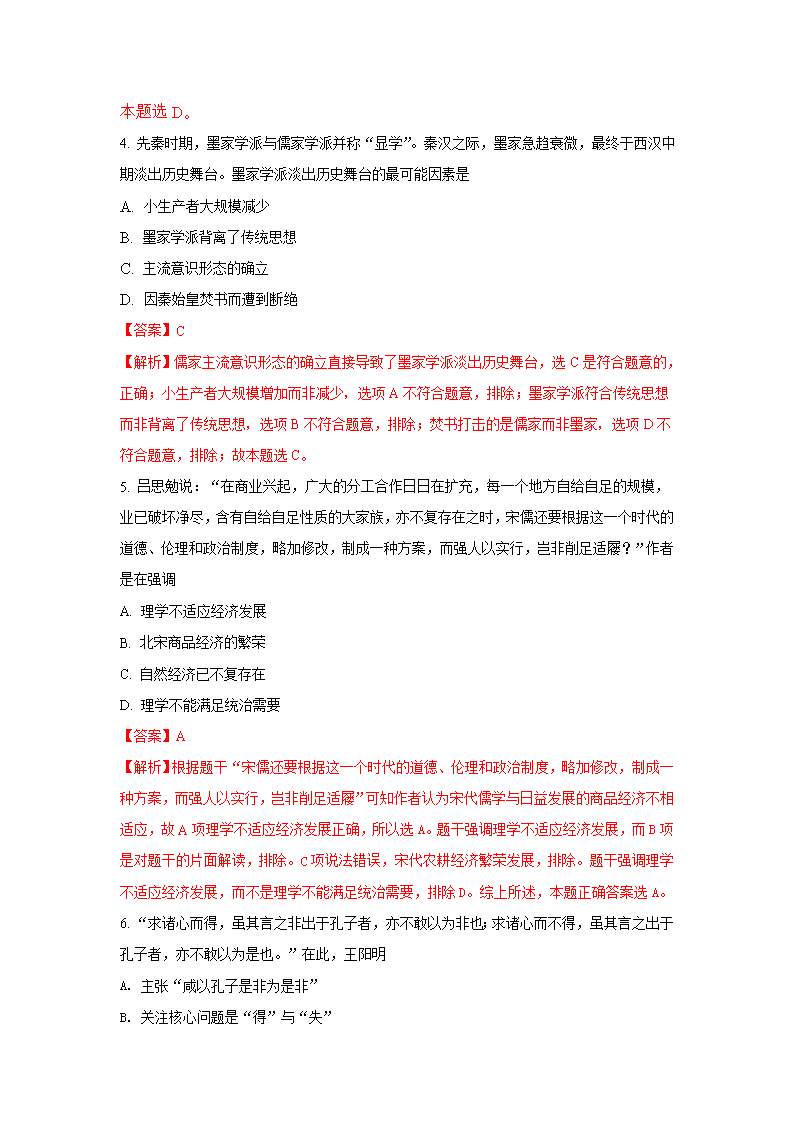 本题选 D。

4. 先秦时期，墨家学派与儒家学派并称“显学”。秦汉之际，墨家急趋衰微，最终于西汉中期淡出历史舞台。墨家学派淡出历史舞台的最可能因素是

A. 小生产者大规模减少

B. 墨家学派背离了传统思想

C. 主流意识形态的确立

D. 因秦始皇焚书而遭到断绝

【答案】C

【解析】儒家主流意识形态的确立直接导致了墨家学派淡出历史舞台，选 C 是符合题意的，正确；小生产者大规模增加而非减少，选项 A 不符合题意，排除；墨家学派符合传统思想而非背离了传统思想，选项 B 不符合题意，排除；焚书打击的是儒家而非墨家，选项 D 不符合题意，排除；故本题选 C。

5. 吕思勉说：“在商业兴起，广大的分工合作日日在扩充，每一个地方自给自足的规模，业已破坏净尽，含有自给自足性质的大家族，亦不复存在之时，宋儒还要根据这一个时代的道德、伦理和政治制度，略加修改，制成一种方案，而强人以实行，岂非削足适履？”作者是在强调

A. 理学不适应经济发展

B. 北宋商品经济的繁荣

C. 自然经济已不复存在

D. 理学不能满足统治需要

【答案】A

【解析】根据题干“宋儒还要根据这一个时代的道德、伦理和政治制度，略加修改，制成一种方案，而强人以实行，岂非削足适履”可知作者认为宋代儒学与日益发展的商品经济不相适应，故 A 项理学不适应经济发展正确，所以选 A。题干强调理学不适应经济发展，而 B 项是对题干的片面解读，排除。C 项说法错误，宋代农耕经济繁荣发展，排除。题干强调理学不适应经济发展，而不是理学不能满足统治需要，排除 D。综上所述，本题正确答案选 A。

6. “求诸心而得，虽其言之非出于孔子者，亦不敢以为非也；求诸心而不得，虽其言之出于孔子者，亦不敢以为是也。”在此，王阳明

A. 主张“咸以孔子是非为是非”

B. 关注核心问题是“得”与“失”